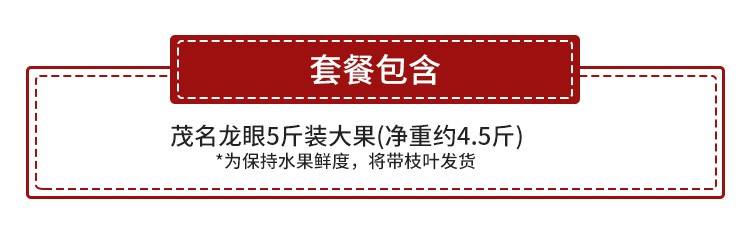 套餐包含

茂名龙眼5斤装大果(净重约4.5斤)
*为保持水果鲜度，将带枝叶发货